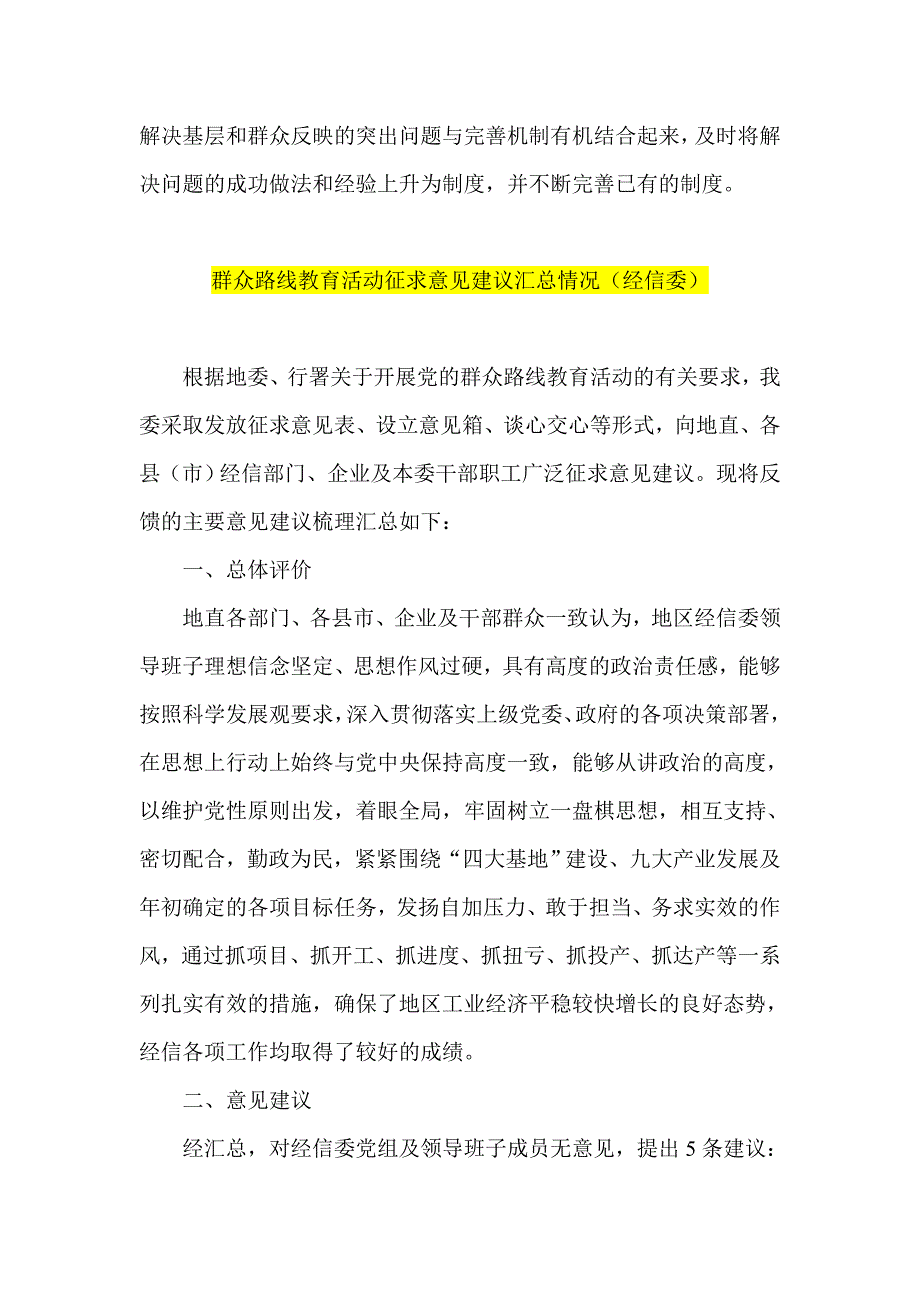 解决基层和群众反映的突出问题与完善机制有机结合起来，及时将解决问题的成功做法和经验上升为制度，并不断完善已有的制度。

群众路线教育活动征求意见建议汇总情况（经信委）

根据地委、行署关于开展党的群众路线教育活动的有关要求，我委采取发放征求意见表、设立意见箱、谈心交心等形式，向地直、各县（市）经信部门、企业及本委干部职工广泛征求意见建议。现将反馈的主要意见建议梳理汇总如下：

一、总体评价

地直各部门、各县市、企业及干部群众一致认为，地区经信委领导班子理想信念坚定、思想作风过硬，具有高度的政治责任感，能够按照科学发展观要求，深入贯彻落实上级党委、政府的各项决策部署，在思想上行动上始终与党中央保持高度一致，能够从讲政治的高度，以维护党性原则出发，着眼全局，牢固树立一盘棋思想，相互支持、密切配合，勤政为民，紧紧围绕“四大基地”建设、九大产业发展及年初确定的各项目标任务，发扬自加压力、敢于担当、务求实效的作风，通过抓项目、抓开工、抓进度、抓扭亏、抓投产、抓达产等一系列扎实有效的措施，确保了地区工业经济平稳较快增长的良好态势，经信各项工作均取得了较好的成绩。

二、意见建议

经汇总，对经信委党组及领导班子成员无意见，提出 5 条建议：